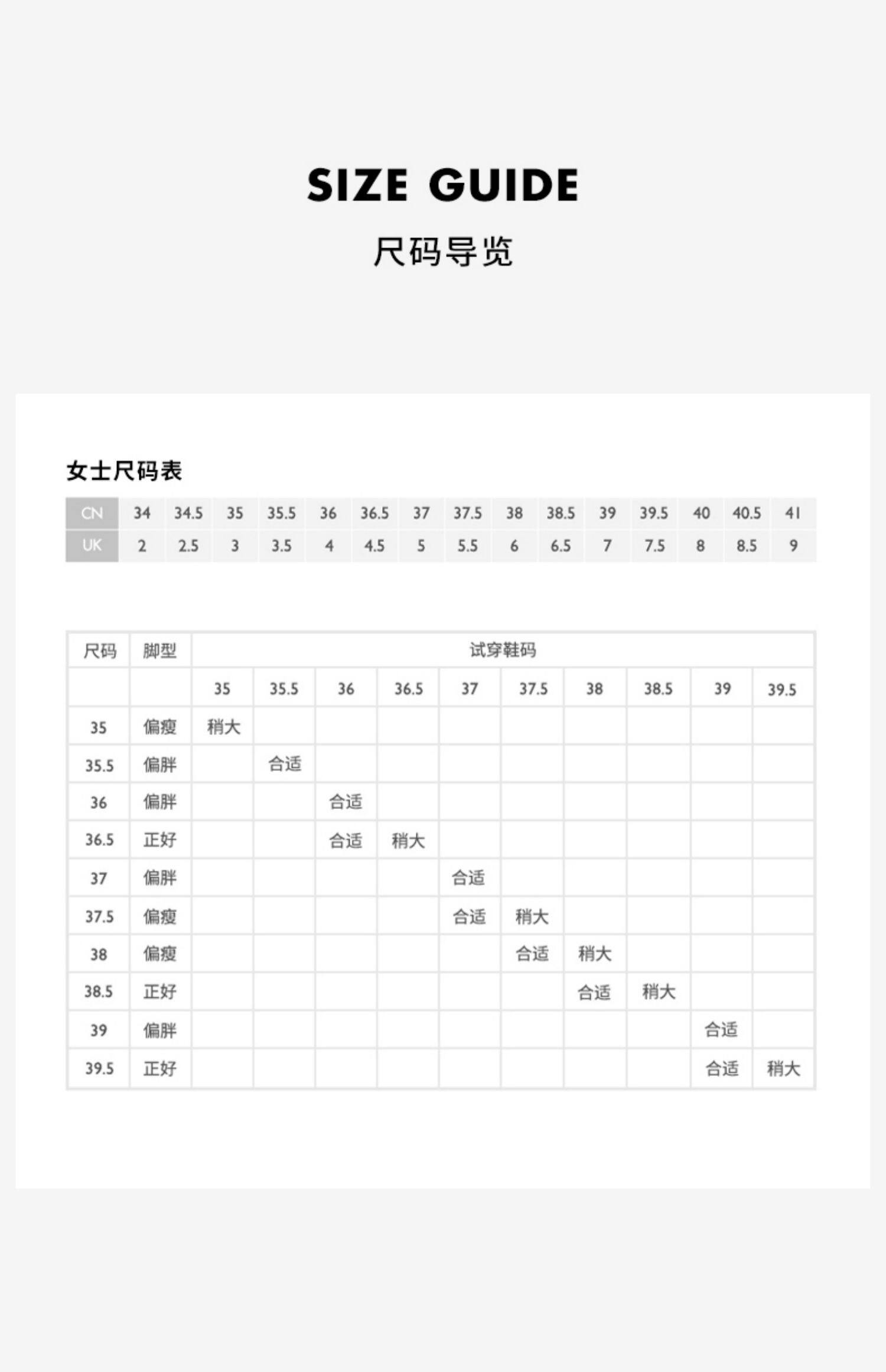 SIZE GUIDE

尺码导览

女士尺码表

| CN | 34 | 34.5 | 35 | 35.5 | 36 | 36.5 | 37 | 37.5 | 38 | 38.5 | 39 | 39.5 | 40 | 40.5 | 41 |
|---|---|---|---|---|---|---|---|---|---|---|---|---|---|---|---|
| UK | 2 | 2.5 | 3 | 3.5 | 4 | 4.5 | 5 | 5.5 | 6 | 6.5 | 7 | 7.5 | 8 | 8.5 | 9 |

| 尺码 | 脚型 | 试穿鞋码 | | | | | | | | | |
|---|---|---|---|---|---|---|---|---|---|---|---|
| | | 35 | 35.5 | 36 | 36.5 | 37 | 37.5 | 38 | 38.5 | 39 | 39.5 |
| 35 | 偏瘦 | 稍大 | | | | | | | | | |
| 35.5 | 偏胖 | | 合适 | | | | | | | | |
| 36 | 偏胖 | | | 合适 | | | | | | | |
| 36.5 | 正好 | | | 合适 | 稍大 | | | | | | |
| 37 | 偏胖 | | | | | 合适 | | | | | |
| 37.5 | 偏瘦 | | | | | 合适 | 稍大 | | | | |
| 38 | 偏瘦 | | | | | | 合适 | 稍大 | | | |
| 38.5 | 正好 | | | | | | | 合适 | 稍大 | | |
| 39 | 偏胖 | | | | | | | | | 合适 | |
| 39.5 | 正好 | | | | | | | | | 合适 | 稍大 |